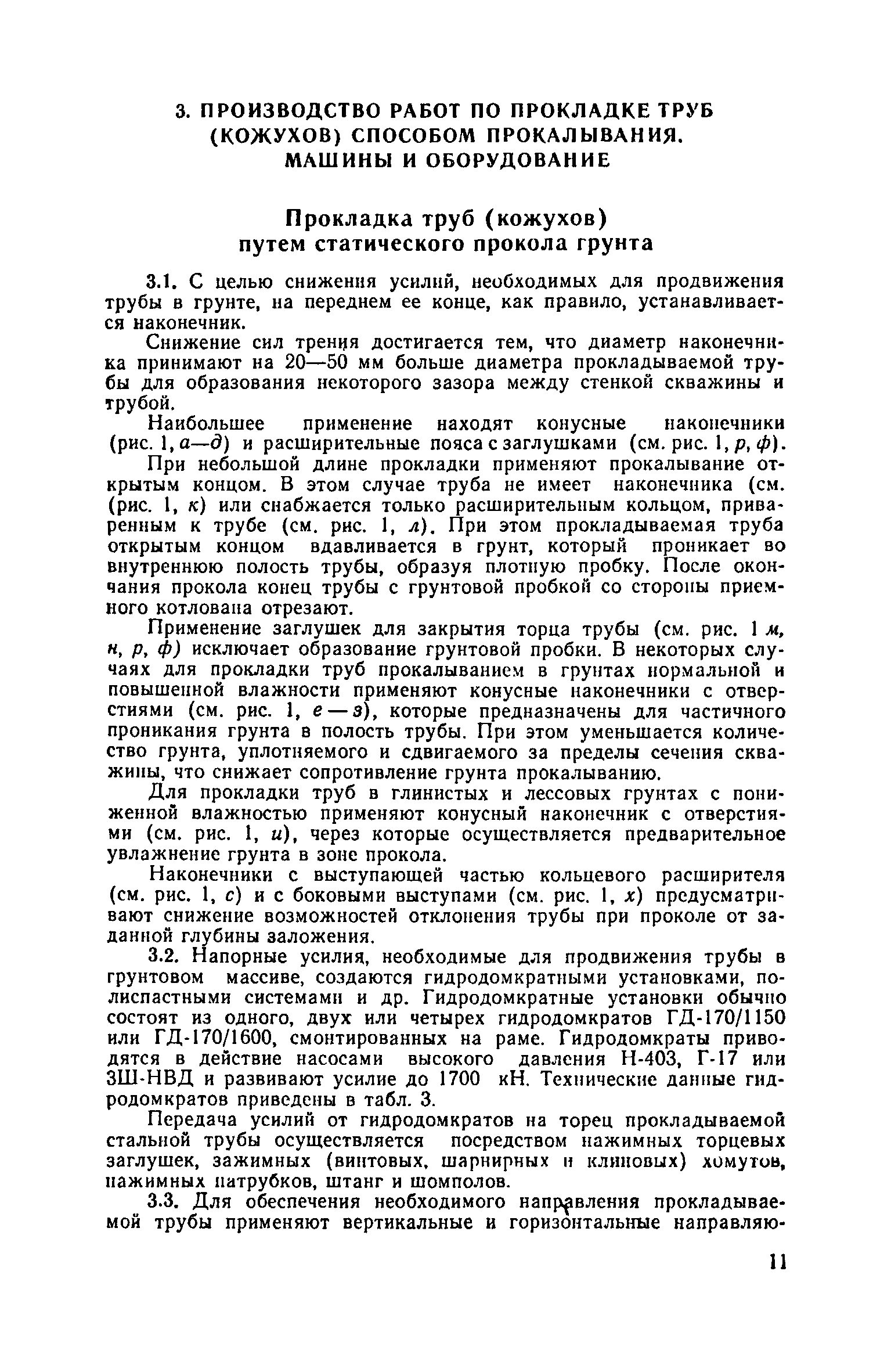 3. ПРОИЗВОДСТВО РАБОТ ПО ПРОКЛАДКЕ ТРУБ (КОЖУХОВ) СПОСОБОМ ПРОКАЛЫВАНИЯ. МАШИНЫ И ОБОРУДОВАНИЕ

Прокладка труб (кожухов) путем статического прокола грунта

3.1. С целью снижения усилий, необходимых для продвижения трубы в грунте, на переднем ее конце, как правило, устанавливается наконечник.

Снижение сил трения достигается тем, что диаметр наконечника принимают на 20—50 мм больше диаметра прокладываемой трубы для образования некоторого зазора между стенкой скважины и трубой.

Наибольшее применение находят конусные наконечники (рис. 1, а—д) и расширительные пояса с заглушками (см. рис. 1, р, ф).

При небольшой длине прокладки применяют прокалывание открытым концом. В этом случае труба не имеет наконечника (см. (рис. 1, к) или снабжается только расширительным кольцом, приваренным к трубе (см. рис. 1, л). При этом прокладываемая труба открытым концом вдавливается в грунт, который проникает во внутреннюю полость трубы, образуя плотную пробку. После окончания прокола конец трубы с грунтовой пробкой со стороны приемного котлована отрезают.

Применение заглушек для закрытия торца трубы (см. рис. 1 м, н, р, ф) исключает образование грунтовой пробки. В некоторых случаях для прокладки труб прокалыванием в грунтах нормальной и повышенной влажности применяют конусные наконечники с отверстиями (см. рис. 1, е — з), которые предназначены для частичного проникания грунта в полость трубы. При этом уменьшается количество грунта, уплотняемого и сдвигаемого за пределы сечения скважины, что снижает сопротивление грунта прокалыванию.

Для прокладки труб в глинистых и лессовых грунтах с пониженной влажностью применяют конусный наконечник с отверстиями (см. рис. 1, и), через которые осуществляется предварительное увлажнение грунта в зоне прокола.

Наконечники с выступающей частью кольцевого расширителя (см. рис. 1, с) и с боковыми выступами (см. рис. 1, х) предусматривают снижение возможностей отклонения трубы при проколе от заданной глубины заложения.

3.2. Напорные усилия, необходимые для продвижения трубы в грунтовом массиве, создаются гидродомкратными установками, полиспастными системами и др. Гидродомкратные установки обычно состоят из одного, двух или четырех гидродомкратов ГД-170/1150 или ГД-170/1600, смонтированных на раме. Гидродомкраты приводятся в действие насосами высокого давления Н-403, Г-17 или 3Ш-НВД и развивают усилие до 1700 кН. Технические данные гидродомкратов приведены в табл. 3.

Передача усилий от гидродомкратов на торец прокладываемой стальной трубы осуществляется посредством нажимных торцевых заглушек, зажимных (винтовых, шарнирных и клиновых) хомутов, нажимных патрубков, штанг и шомполов.

3.3. Для обеспечения необходимого направления прокладываемой трубы применяют вертикальные и горизонтальные направляю-

11